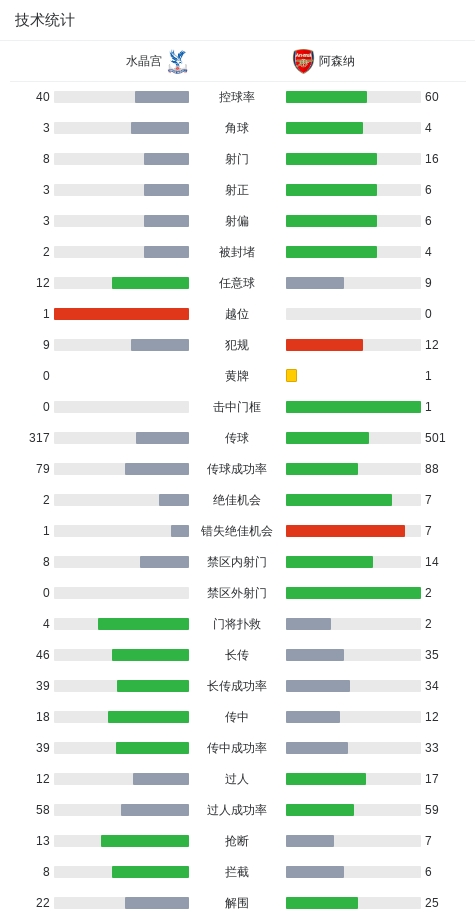 技术统计

| 水晶宫 | | 阿森纳 |
|---|---|---|
| 40 | 控球率 | 60 |
| 3 | 角球 | 4 |
| 8 | 射门 | 16 |
| 3 | 射正 | 6 |
| 3 | 射偏 | 6 |
| 2 | 被封堵 | 4 |
| 12 | 任意球 | 9 |
| 1 | 越位 | 0 |
| 9 | 犯规 | 12 |
| 0 | 黄牌 | 1 |
| 0 | 击中门框 | 1 |
| 317 | 传球 | 501 |
| 79 | 传球成功率 | 88 |
| 2 | 绝佳机会 | 7 |
| 1 | 错失绝佳机会 | 7 |
| 8 | 禁区内射门 | 14 |
| 0 | 禁区外射门 | 2 |
| 4 | 门将扑救 | 2 |
| 46 | 长传 | 35 |
| 39 | 长传成功率 | 34 |
| 18 | 传中 | 12 |
| 39 | 传中成功率 | 33 |
| 12 | 过人 | 17 |
| 58 | 过人成功率 | 59 |
| 13 | 抢断 | 7 |
| 8 | 拦截 | 6 |
| 22 | 解围 | 25 |